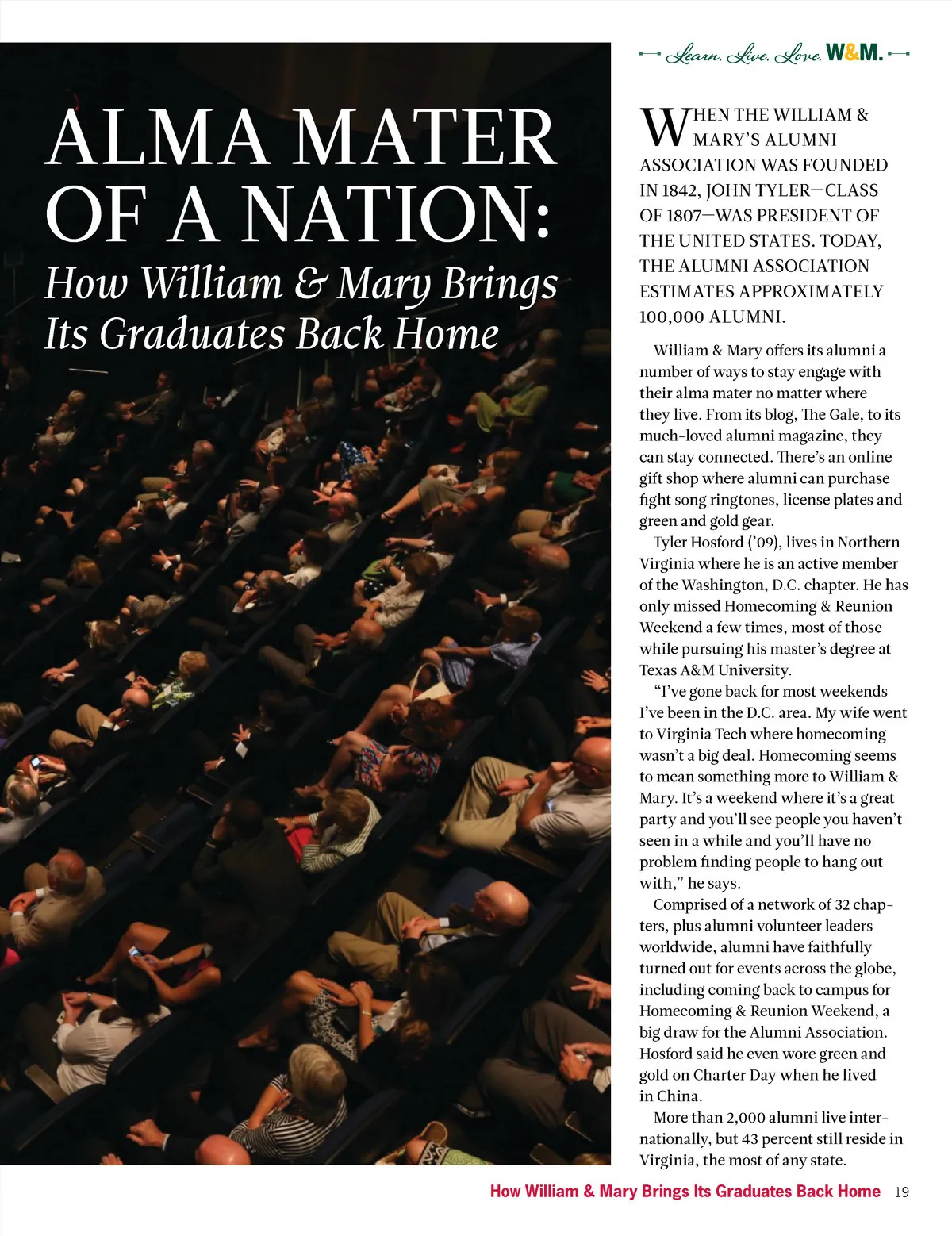 Learn. Live. Love. W&M.

ALMA MATER OF A NATION:

How William & Mary Brings Its Graduates Back Home

WHEN THE WILLIAM & MARY'S ALUMNI ASSOCIATION WAS FOUNDED IN 1842, JOHN TYLER—CLASS OF 1807—WAS PRESIDENT OF THE UNITED STATES. TODAY, THE ALUMNI ASSOCIATION ESTIMATES APPROXIMATELY 100,000 ALUMNI.

William & Mary offers its alumni a number of ways to stay engage with their alma mater no matter where they live. From its blog, The Gale, to its much-loved alumni magazine, they can stay connected. There's an online gift shop where alumni can purchase fight song ringtones, license plates and green and gold gear.

Tyler Hosford ('09), lives in Northern Virginia where he is an active member of the Washington, D.C. chapter. He has only missed Homecoming & Reunion Weekend a few times, most of those while pursuing his master's degree at Texas A&M University.

"I've gone back for most weekends I've been in the D.C. area. My wife went to Virginia Tech where homecoming wasn't a big deal. Homecoming seems to mean something more to William & Mary. It's a weekend where it's a great party and you'll see people you haven't seen in a while and you'll have no problem finding people to hang out with," he says.

Comprised of a network of 32 chapters, plus alumni volunteer leaders worldwide, alumni have faithfully turned out for events across the globe, including coming back to campus for Homecoming & Reunion Weekend, a big draw for the Alumni Association. Hosford said he even wore green and gold on Charter Day when he lived in China.

More than 2,000 alumni live internationally, but 43 percent still reside in Virginia, the most of any state.

How William & Mary Brings Its Graduates Back Home 19